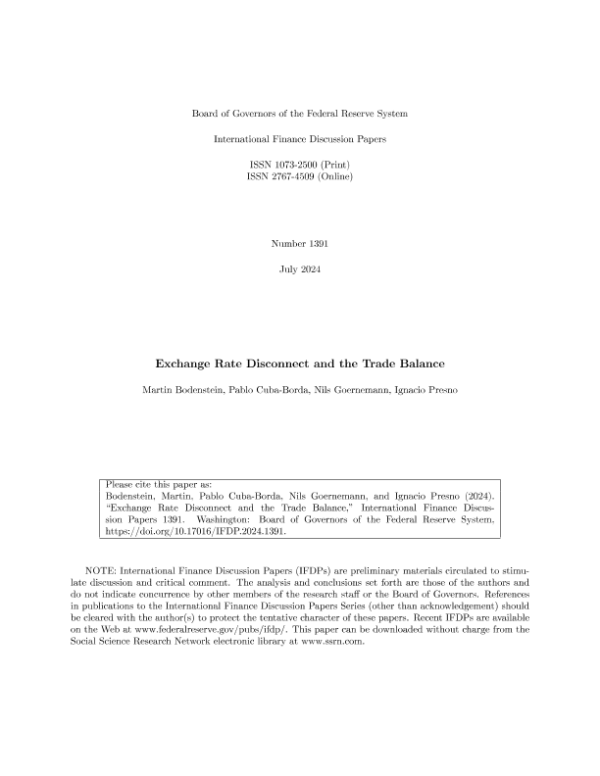 Board of Governors of the Federal Reserve System

International Finance Discussion Papers

ISSN 1073-2500 (Print)
ISSN 2767-4509 (Online)

Number 1391

July 2024

Exchange Rate Disconnect and the Trade Balance

Martin Bodenstein, Pablo Cuba-Borda, Nils Goernemann, Ignacio Presno

Please cite this paper as:
Bodenstein, Martin, Pablo Cuba-Borda, Nils Goernemann, and Ignacio Presno (2024). "Exchange Rate Disconnect and the Trade Balance," International Finance Discussion Papers 1391. Washington: Board of Governors of the Federal Reserve System, https://doi.org/10.17016/IFDP.2024.1391.

NOTE: International Finance Discussion Papers (IFDPs) are preliminary materials circulated to stimulate discussion and critical comment. The analysis and conclusions set forth are those of the authors and do not indicate concurrence by other members of the research staff or the Board of Governors. References in publications to the International Finance Discussion Papers Series (other than acknowledgement) should be cleared with the author(s) to protect the tentative character of these papers. Recent IFDPs are available on the Web at www.federalreserve.gov/pubs/ifdp/. This paper can be downloaded without charge from the Social Science Research Network electronic library at www.ssrn.com.